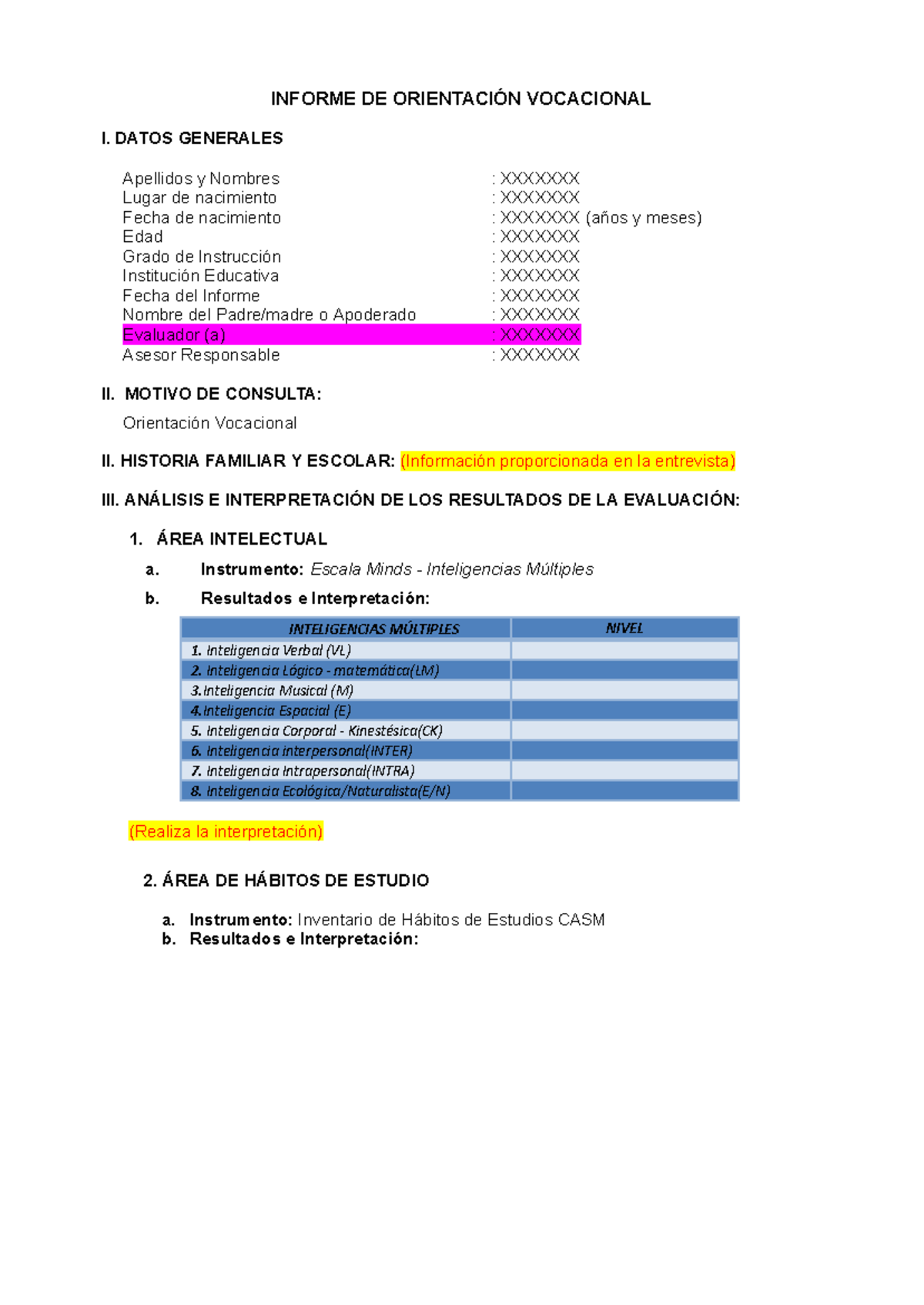 INFORME DE ORIENTACIÓN VOCACIONAL

I. DATOS GENERALES

Apellidos y Nombres : XXXXXXX
Lugar de nacimiento : XXXXXXX
Fecha de nacimiento : XXXXXXX (años y meses)
Edad : XXXXXXX
Grado de Instrucción : XXXXXXX
Institución Educativa : XXXXXXX
Fecha del Informe : XXXXXXX
Nombre del Padre/madre o Apoderado : XXXXXXX
Evaluador (a) : XXXXXXX
Asesor Responsable : XXXXXXX

II. MOTIVO DE CONSULTA:

Orientación Vocacional

II. HISTORIA FAMILIAR Y ESCOLAR: (Información proporcionada en la entrevista)

III. ANÁLISIS E INTERPRETACIÓN DE LOS RESULTADOS DE LA EVALUACIÓN:

1. ÁREA INTELECTUAL

a. Instrumento: Escala Minds - Inteligencias Múltiples

b. Resultados e Interpretación:

| INTELIGENCIAS MÚLTIPLES | NIVEL |
|---|---|
| 1. Inteligencia Verbal (VL) | |
| 2. Inteligencia Lógico - matemática(LM) | |
| 3.Inteligencia Musical (M) | |
| 4.Inteligencia Espacial (E) | |
| 5. Inteligencia Corporal - Kinestésica(CK) | |
| 6. Inteligencia interpersonal(INTER) | |
| 7. Inteligencia Intrapersonal(INTRA) | |
| 8. Inteligencia Ecológica/Naturalista(E/N) | |

(Realiza la interpretación)

2. ÁREA DE HÁBITOS DE ESTUDIO

a. Instrumento: Inventario de Hábitos de Estudios CASM
b. Resultados e Interpretación: